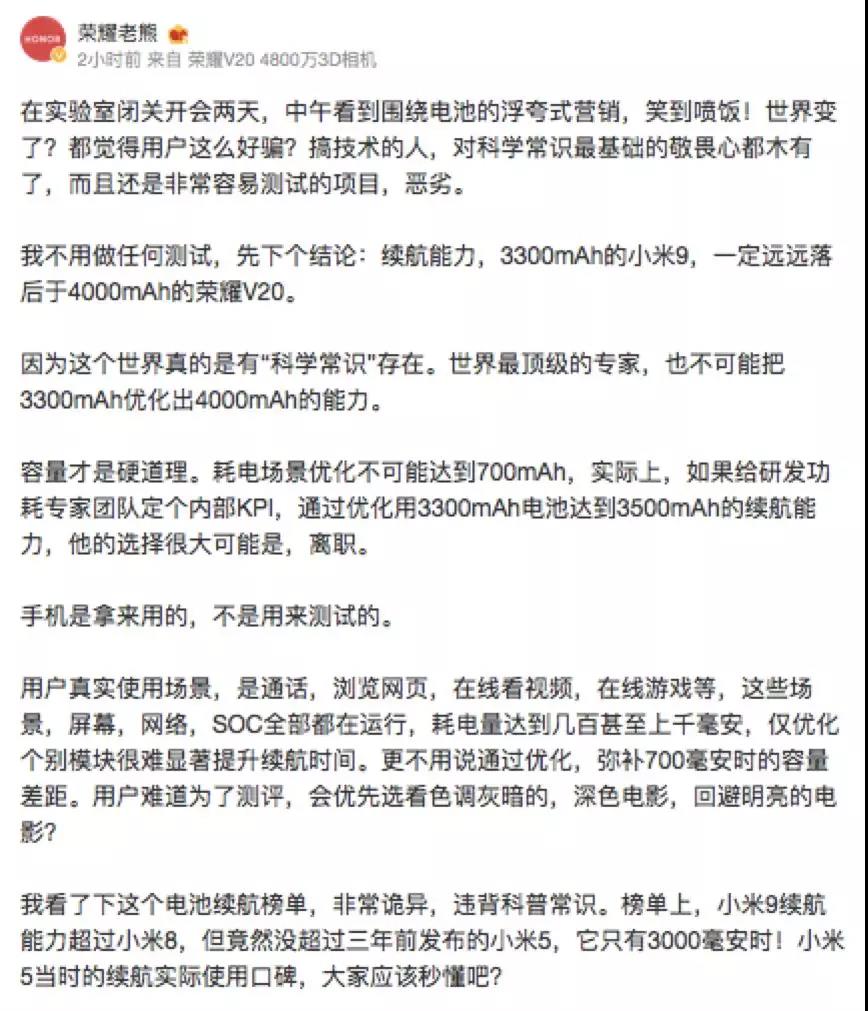 HONOR

荣耀老熊

2小时前 来自 荣耀V20 4800万3D相机

在实验室闭关开会两天，中午看到围绕电池的浮夸式营销，笑到喷饭！世界变了？都觉得用户这么好骗？搞技术的人，对科学常识最基础的敬畏心都木有了，而且还是非常容易测试的项目，恶劣。

我不用做任何测试，先下个结论：续航能力，3300mAh的小米9，一定远远落后于4000mAh的荣耀V20。

因为这个世界真的是有“科学常识”存在。世界最顶级的专家，也不可能把3300mAh优化出4000mAh的能力。

容量才是硬道理。耗电场景优化不可能达到700mAh，实际上，如果给研发功耗专家团队定个内部KPI，通过优化用3300mAh电池达到3500mAh的续航能力，他的选择很大可能是，离职。

手机是拿来用的，不是用来测试的。

用户真实使用场景，是通话，浏览网页，在线看视频，在线游戏等，这些场景，屏幕，网络，SOC全部都在运行，耗电量达到几百甚至上千毫安，仅优化个别模块很难显著提升续航时间。更不用说通过优化，弥补700毫安时的容量差距。用户难道为了测评，会优先选看色调灰暗的，深色电影，回避明亮的电影？

我看了下这个电池续航榜单，非常诡异，违背科普常识。榜单上，小米9续航能力超过小米8，但竟然没超过三年前发布的小米5，它只有3000毫安时！小米5当时的续航实际使用口碑，大家应该秒懂吧？